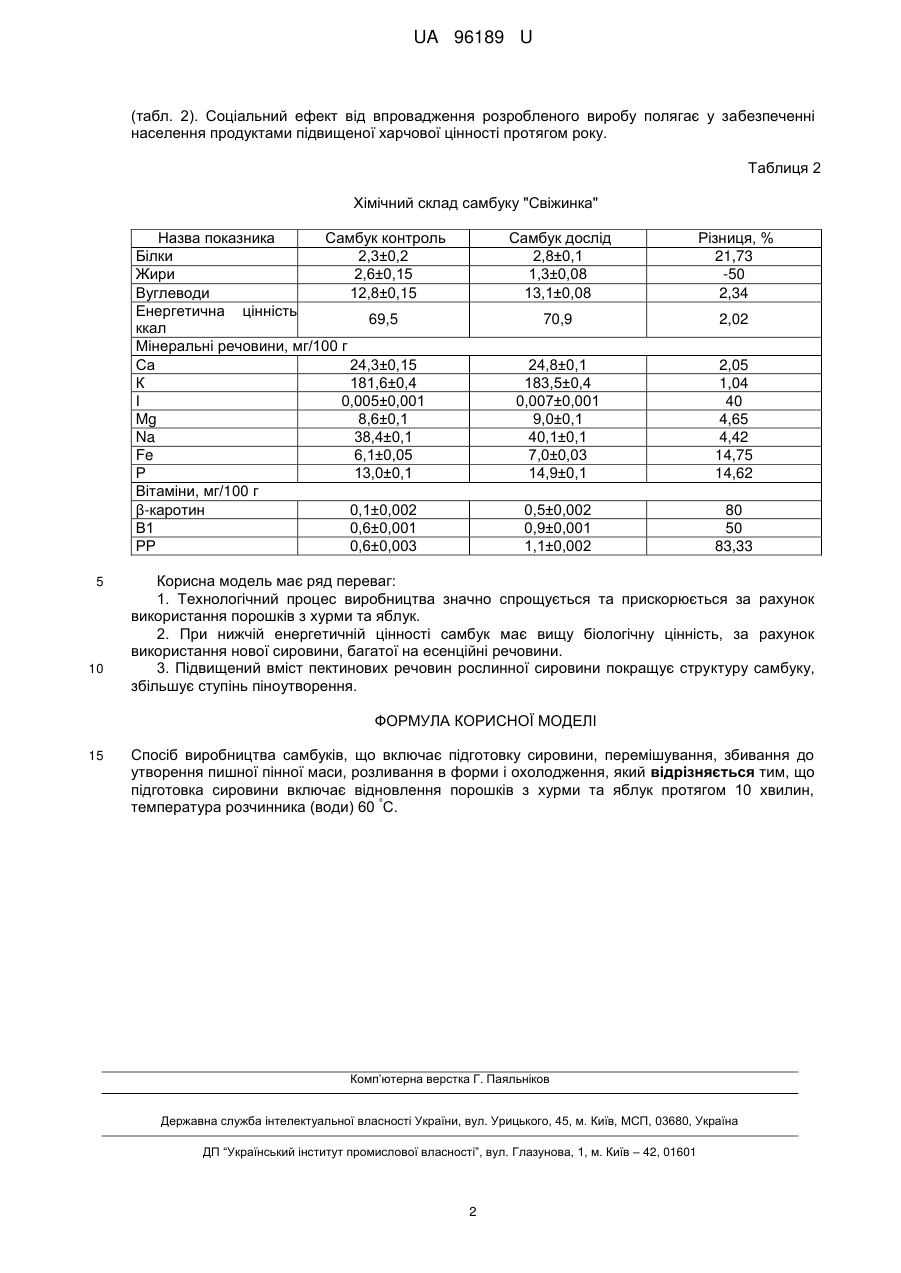 UA 96189 U

(табл. 2). Соціальний ефект від впровадження розробленого виробу полягає у забезпеченні населення продуктами підвищеної харчової цінності протягом року.

Таблиця 2

Хімічний склад самбуку "Свіжинка"

| Назва показника | Самбук контроль | Самбук дослід | Різниця, % |
|---|---|---|---|
| Білки | 2,3±0,2 | 2,8±0,1 | 21,73 |
| Жири | 2,6±0,15 | 1,3±0,08 | -50 |
| Вуглеводи | 12,8±0,15 | 13,1±0,08 | 2,34 |
| Енергетична цінність ккал | 69,5 | 70,9 | 2,02 |
| Мінеральні речовини, мг/100 г | | | |
| Ca | 24,3±0,15 | 24,8±0,1 | 2,05 |
| K | 181,6±0,4 | 183,5±0,4 | 1,04 |
| I | 0,005±0,001 | 0,007±0,001 | 40 |
| Mg | 8,6±0,1 | 9,0±0,1 | 4,65 |
| Na | 38,4±0,1 | 40,1±0,1 | 4,42 |
| Fe | 6,1±0,05 | 7,0±0,03 | 14,75 |
| P | 13,0±0,1 | 14,9±0,1 | 14,62 |
| Вітаміни, мг/100 г | | | |
| β-каротин | 0,1±0,002 | 0,5±0,002 | 80 |
| B1 | 0,6±0,001 | 0,9±0,001 | 50 |
| PP | 0,6±0,003 | 1,1±0,002 | 83,33 |

5 Корисна модель має ряд переваг:
1. Технологічний процес виробництва значно спрощується та прискорюється за рахунок використання порошків з хурми та яблук.
2. При нижчій енергетичній цінності самбук має вищу біологічну цінність, за рахунок використання нової сировини, багатої на есенційні речовини.
10 3. Підвищений вміст пектинових речовин рослинної сировини покращує структуру самбуку, збільшує ступінь піноутворення.

ФОРМУЛА КОРИСНОЇ МОДЕЛІ

15 Спосіб виробництва самбуків, що включає підготовку сировини, перемішування, збивання до утворення пишної пінної маси, розливання в форми і охолодження, який відрізняється тим, що підготовка сировини включає відновлення порошків з хурми та яблук протягом 10 хвилин, температура розчинника (води) 60 °С.

Комп'ютерна верстка Г. Паяльніков

Державна служба інтелектуальної власності України, вул. Урицького, 45, м. Київ, МСП, 03680, Україна

ДП "Український інститут промислової власності", вул. Глазунова, 1, м. Київ – 42, 01601

2